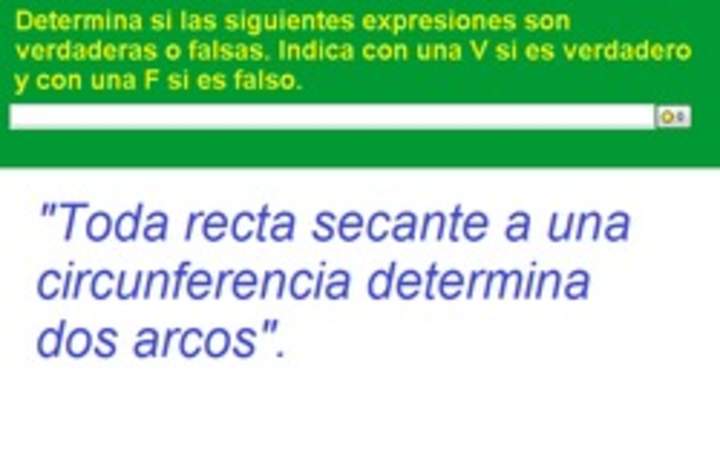 Determina si las siguientes expresiones son verdaderas o falsas. Indica con una V si es verdadero y con una F si es falso.

"Toda recta secante a una circunferencia determina dos arcos".